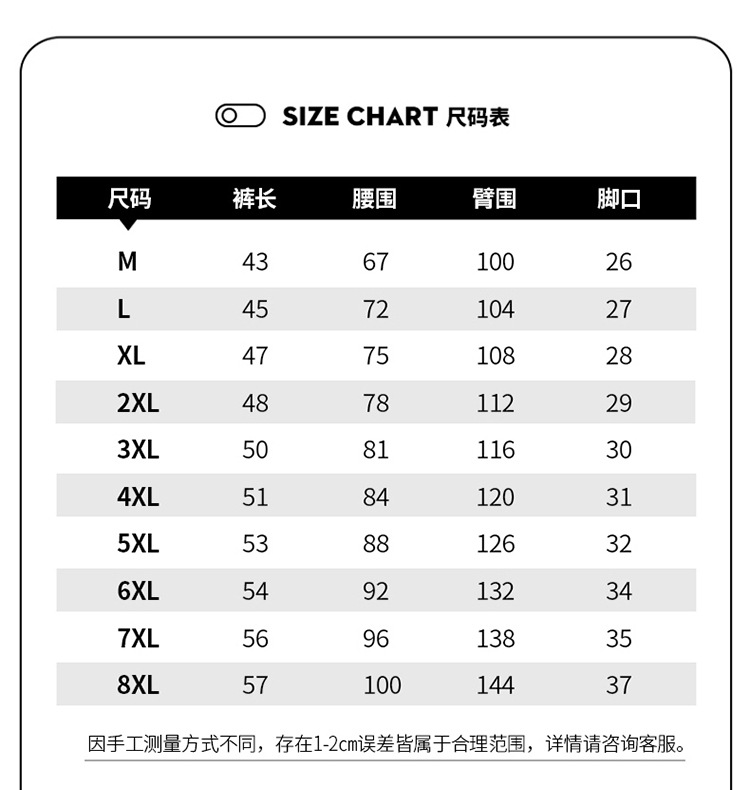 SIZE CHART 尺码表

| 尺码 | 裤长 | 腰围 | 臀围 | 脚口 |
|---|---|---|---|---|
| M | 43 | 67 | 100 | 26 |
| L | 45 | 72 | 104 | 27 |
| XL | 47 | 75 | 108 | 28 |
| 2XL | 48 | 78 | 112 | 29 |
| 3XL | 50 | 81 | 116 | 30 |
| 4XL | 51 | 84 | 120 | 31 |
| 5XL | 53 | 88 | 126 | 32 |
| 6XL | 54 | 92 | 132 | 34 |
| 7XL | 56 | 96 | 138 | 35 |
| 8XL | 57 | 100 | 144 | 37 |

因手工测量方式不同，存在1-2cm误差皆属于合理范围，详情请咨询客服。